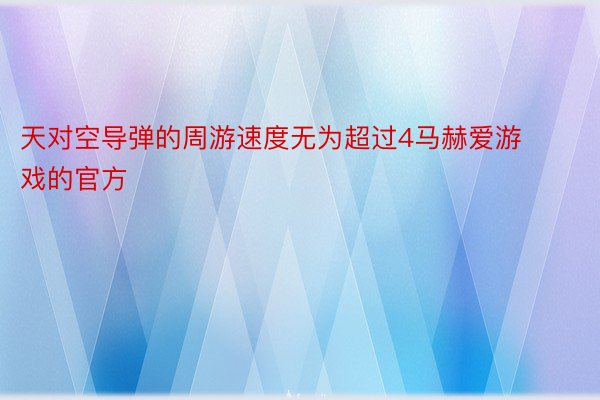 天对空导弹的周游速度无为超过4马赫爱游戏的官方